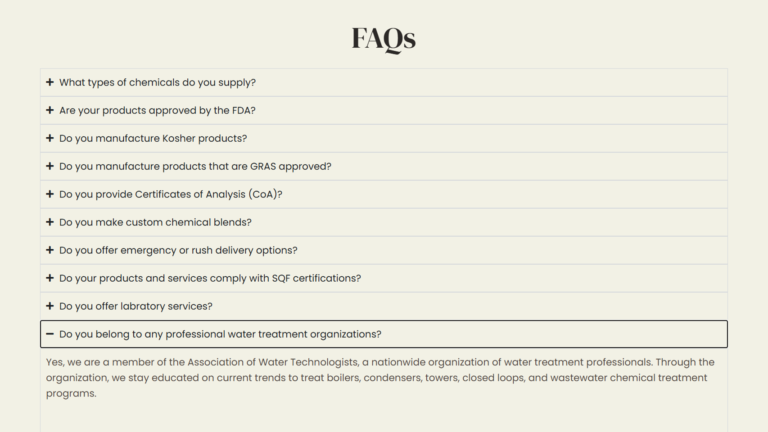 FAQs

+ What types of chemicals do you supply?

+ Are your products approved by the FDA?

+ Do you manufacture Kosher products?

+ Do you manufacture products that are GRAS approved?

+ Do you provide Certificates of Analysis (CoA)?

+ Do you make custom chemical blends?

+ Do you offer emergency or rush delivery options?

+ Do your products and services comply with SQF certifications?

+ Do you offer labratory services?

− Do you belong to any professional water treatment organizations?

Yes, we are a member of the Association of Water Technologists, a nationwide organization of water treatment professionals. Through the organization, we stay educated on current trends to treat boilers, condensers, towers, closed loops, and wastewater chemical treatment programs.